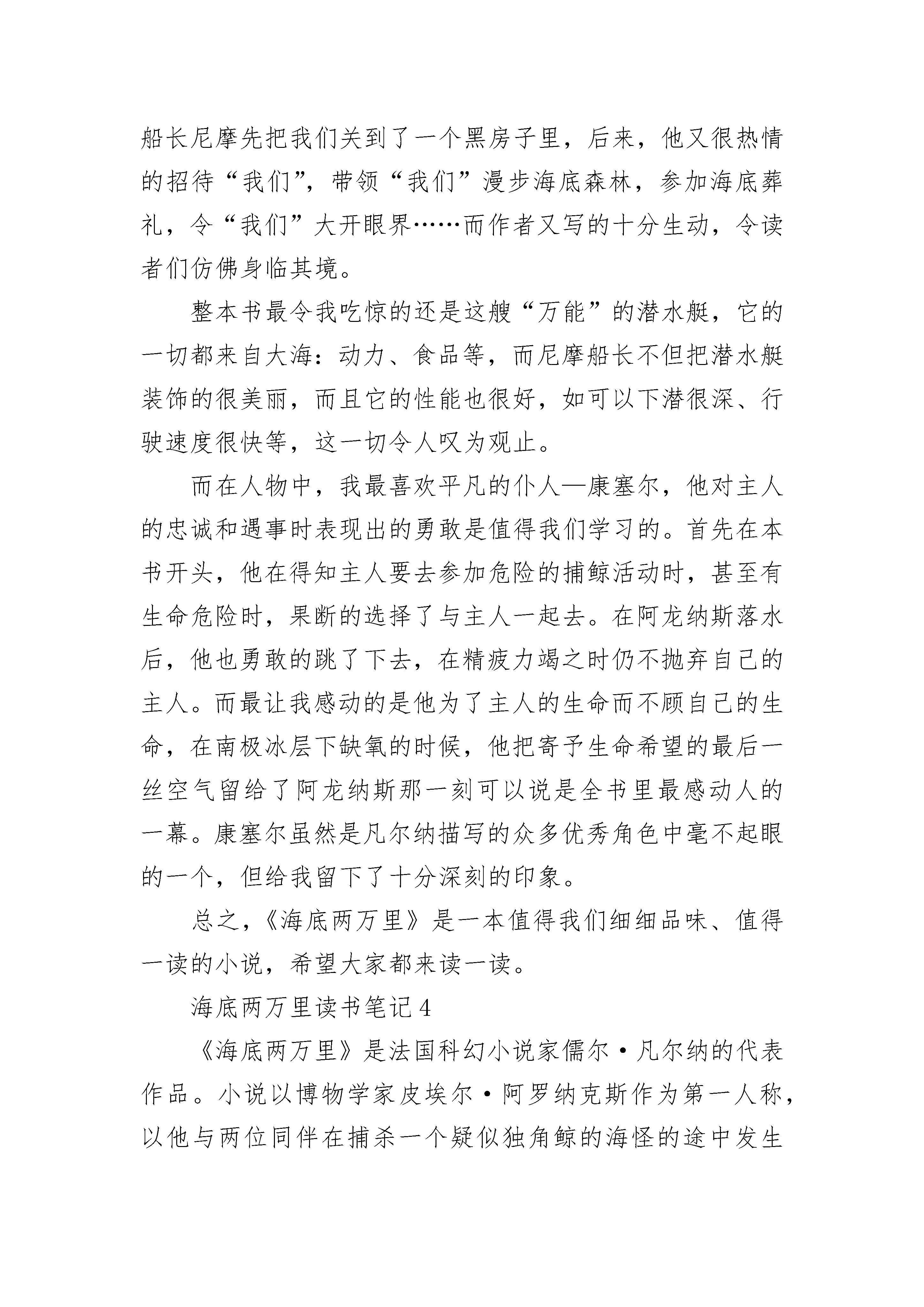 船长尼摩先把我们关到了一个黑房子里，后来，他又很热情的招待“我们”，带领“我们”漫步海底森林，参加海底葬礼，令“我们”大开眼界……而作者又写的十分生动，令读者们仿佛身临其境。

整本书最令我吃惊的还是这艘“万能”的潜水艇，它的一切都来自大海：动力、食品等，而尼摩船长不但把潜水艇装饰的很美丽，而且它的性能也很好，如可以下潜很深、行驶速度很快等，这一切令人叹为观止。

而在人物中，我最喜欢平凡的仆人—康塞尔，他对主人的忠诚和遇事时表现出的勇敢是值得我们学习的。首先在本书开头，他在得知主人要去参加危险的捕鲸活动时，甚至有生命危险时，果断的选择了与主人一起去。在阿龙纳斯落水后，他也勇敢的跳了下去，在精疲力竭之时仍不抛弃自己的主人。而最让我感动的是他为了主人的生命而不顾自己的生命，在南极冰层下缺氧的时候，他把寄予生命希望的最后一丝空气留给了阿龙纳斯那一刻可以说是全书里最感动人的一幕。康塞尔虽然是凡尔纳描写的众多优秀角色中毫不起眼的一个，但给我留下了十分深刻的印象。

总之，《海底两万里》是一本值得我们细细品味、值得一读的小说，希望大家都来读一读。

海底两万里读书笔记4

《海底两万里》是法国科幻小说家儒尔·凡尔纳的代表作品。小说以博物学家皮埃尔·阿罗纳克斯作为第一人称，以他与两位同伴在捕杀一个疑似独角鲸的海怪的途中发生